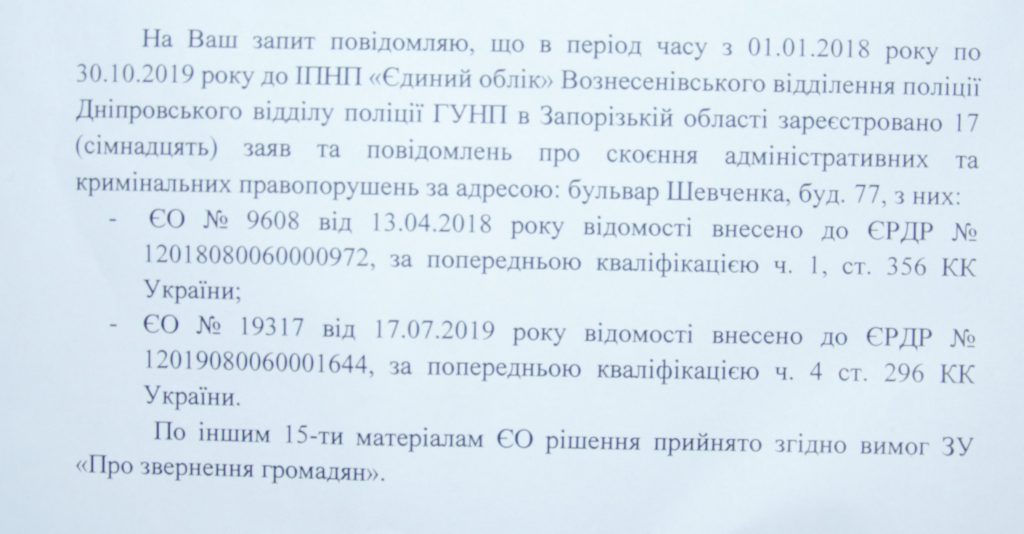 На Ваш запит повідомляю, що в період часу з 01.01.2018 року по 30.10.2019 року до ІПНП «Єдиний облік» Вознесенівського відділення поліції Дніпровського відділу поліції ГУНП в Запорізькій області зареєстровано 17 (сімнадцять) заяв та повідомлень про скоєння адміністративних та кримінальних правопорушень за адресою: бульвар Шевченка, буд. 77, з них:

- ЄО № 9608 від 13.04.2018 року відомості внесено до ЄРДР № 12018080060000972, за попередньою кваліфікацією ч. 1, ст. 356 КК України;
- ЄО № 19317 від 17.07.2019 року відомості внесено до ЄРДР № 12019080060001644, за попередньою кваліфікацією ч. 4 ст. 296 КК України.

По іншим 15-ти матеріалам ЄО рішення прийнято згідно вимог ЗУ «Про звернення громадян».